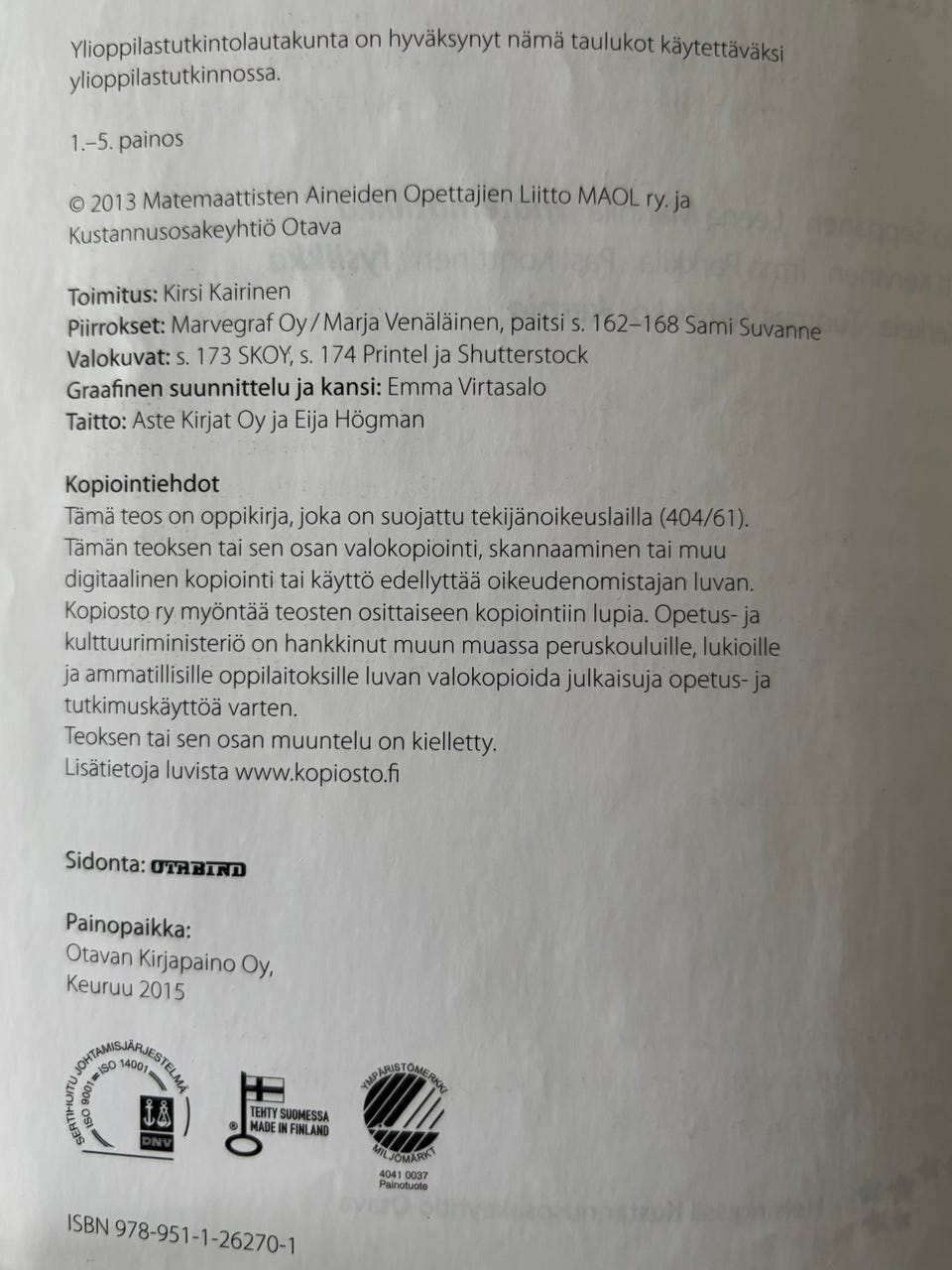 Ylioppilastutkintolautakunta on hyväksynyt nämä taulukot käytettäväksi ylioppilastutkinnossa.

1.–5. painos

© 2013 Matemaattisten Aineiden Opettajien Liitto MAOL ry. ja Kustannusosakeyhtiö Otava

Toimitus: Kirsi Kairinen
Piirrokset: Marvegraf Oy / Marja Venäläinen, paitsi s. 162–168 Sami Suvanne
Valokuvat: s. 173 SKOY, s. 174 Printel ja Shutterstock
Graafinen suunnittelu ja kansi: Emma Virtasalo
Taitto: Aste Kirjat Oy ja Eija Högman

Kopiointiehdot
Tämä teos on oppikirja, joka on suojattu tekijänoikeuslailla (404/61). Tämän teoksen tai sen osan valokopiointi, skannaaminen tai muu digitaalinen kopiointi tai käyttö edellyttää oikeudenomistajan luvan. Kopiosto ry myöntää teosten osittaiseen kopiointiin lupia. Opetus- ja kulttuuriministeriö on hankkinut muun muassa peruskouluille, lukioille ja ammatillisille oppilaitoksille luvan valokopioida julkaisuja opetus- ja tutkimuskäyttöä varten.
Teoksen tai sen osan muuntelu on kielletty.
Lisätietoja luvista www.kopiosto.fi

Sidonta: OTABIND

Painopaikka:
Otavan Kirjapaino Oy,
Keuruu 2015

SERTIFIOITU JOHTAMISJÄRJESTELMÄ ISO 9001 ISO 14001 DNV

TEHTY SUOMESSA MADE IN FINLAND

YMPÄRISTÖMERKKI MILJÖMÄRKT 4041 0037 Painotuote

ISBN 978-951-1-26270-1